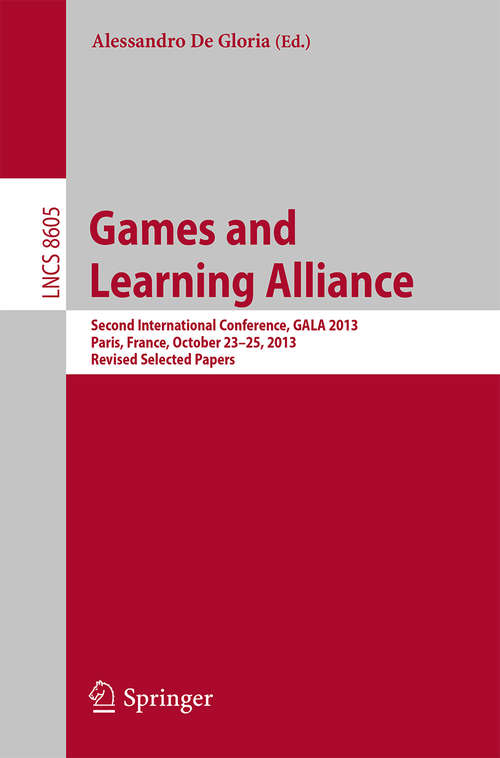 Alessandro De Gloria (Ed.)

LNCS 8605

Games and Learning Alliance

Second International Conference, GALA 2013
Paris, France, October 23–25, 2013
Revised Selected Papers

Springer